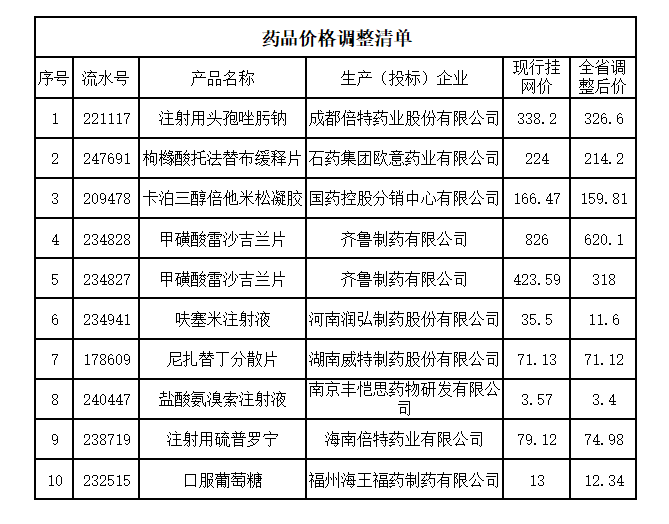 药品价格调整清单

| 序号 | 流水号 | 产品名称 | 生产（投标）企业 | 现行挂网价 | 全省调整后价 |
|---|---|---|---|---|---|
| 1 | 221117 | 注射用头孢唑肟钠 | 成都倍特药业股份有限公司 | 338.2 | 326.6 |
| 2 | 247691 | 枸橼酸托法替布缓释片 | 石药集团欧意药业有限公司 | 224 | 214.2 |
| 3 | 209478 | 卡泊三醇倍他米松凝胶 | 国药控股分销中心有限公司 | 166.47 | 159.81 |
| 4 | 234828 | 甲磺酸雷沙吉兰片 | 齐鲁制药有限公司 | 826 | 620.1 |
| 5 | 234827 | 甲磺酸雷沙吉兰片 | 齐鲁制药有限公司 | 423.59 | 318 |
| 6 | 234941 | 呋塞米注射液 | 河南润弘制药股份有限公司 | 35.5 | 11.6 |
| 7 | 178609 | 尼扎替丁分散片 | 湖南威特制药股份有限公司 | 71.13 | 71.12 |
| 8 | 240447 | 盐酸氨溴索注射液 | 南京丰恺思药物研发有限公司 | 3.57 | 3.4 |
| 9 | 238719 | 注射用硫普罗宁 | 海南倍特药业有限公司 | 79.12 | 74.98 |
| 10 | 232515 | 口服葡萄糖 | 福州海王福药制药有限公司 | 13 | 12.34 |